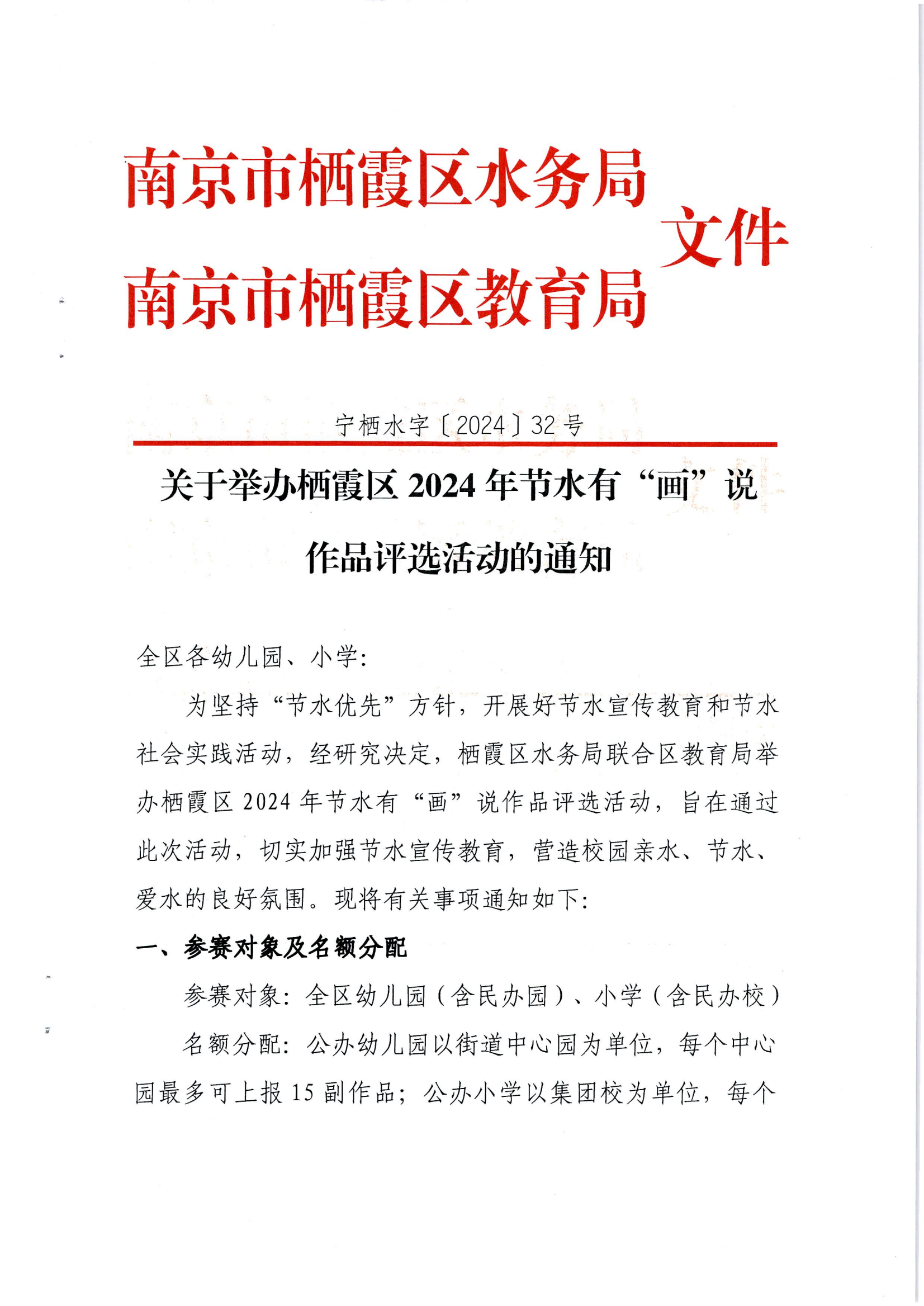 南京市栖霞区水务局
南京市栖霞区教育局
文件

宁栖水字〔2024〕32号

关于举办栖霞区2024年节水有“画”说作品评选活动的通知

全区各幼儿园、小学：

为坚持“节水优先”方针，开展好节水宣传教育和节水社会实践活动，经研究决定，栖霞区水务局联合区教育局举办栖霞区2024年节水有“画”说作品评选活动，旨在通过此次活动，切实加强节水宣传教育，营造校园亲水、节水、爱水的良好氛围。现将有关事项通知如下：

一、参赛对象及名额分配

参赛对象：全区幼儿园（含民办园）、小学（含民办校）

名额分配：公办幼儿园以街道中心园为单位，每个中心园最多可上报15副作品；公办小学以集团校为单位，每个